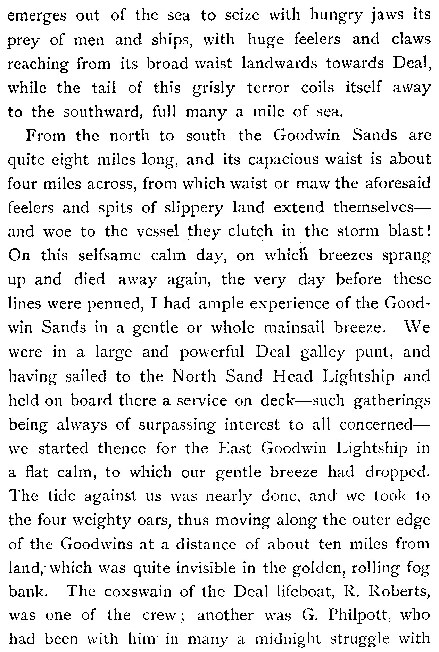 emerges out of the sea to seize with hungry jaws its prey of men and ships, with huge feelers and claws reaching from its broad waist landwards towards Deal, while the tail of this grisly terror coils itself away to the southward, full many a mile of sea.

From the north to south the Goodwin Sands are quite eight miles long, and its capacious waist is about four miles across, from which waist or maw the aforesaid feelers and spits of slippery land extend themselves—and woe to the vessel they clutch in the storm blast! On this selfsame calm day, on which breezes sprang up and died away again, the very day before these lines were penned, I had ample experience of the Goodwin Sands in a gentle or whole mainsail breeze. We were in a large and powerful Deal galley punt, and having sailed to the North Sand Head Lightship and held on board there a service on deck—such gatherings being always of surpassing interest to all concerned—we started thence for the East Goodwin Lightship in a flat calm, to which our gentle breeze had dropped. The tide against us was nearly done, and we took to the four weighty oars, thus moving along the outer edge of the Goodwins at a distance of about ten miles from land, which was quite invisible in the golden, rolling fog bank. The coxswain of the Deal lifeboat, R. Roberts, was one of the crew; another was G. Philpott, who had been with him in many a midnight struggle with